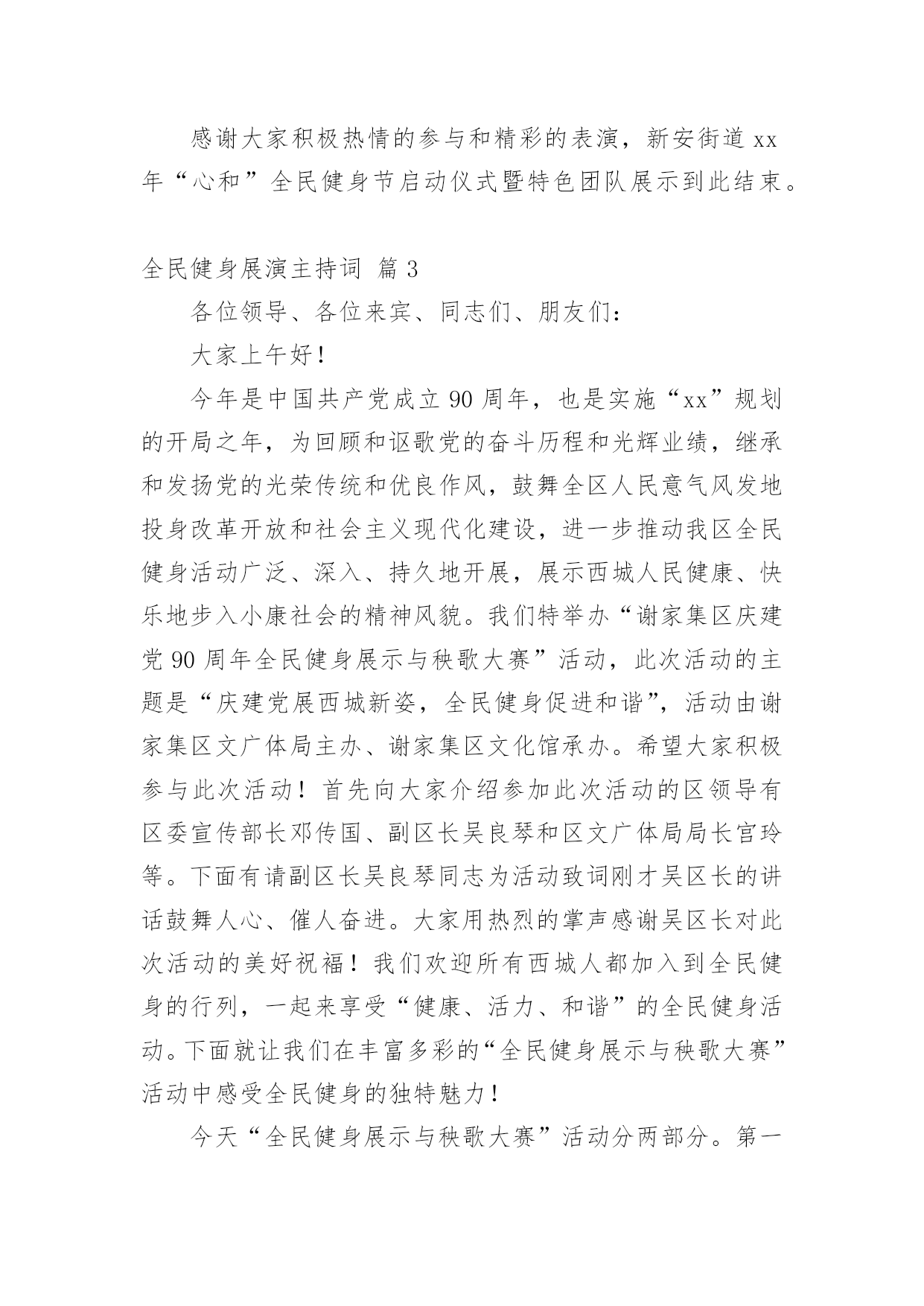 感谢大家积极热情的参与和精彩的表演，新安街道 xx 年“心和”全民健身节启动仪式暨特色团队展示到此结束。

全民健身展演主持词 篇 3

各位领导、各位来宾、同志们、朋友们：

大家上午好！

今年是中国共产党成立 90 周年，也是实施“xx”规划的开局之年，为回顾和讴歌党的奋斗历程和光辉业绩，继承和发扬党的光荣传统和优良作风，鼓舞全区人民意气风发地投身改革开放和社会主义现代化建设，进一步推动我区全民健身活动广泛、深入、持久地开展，展示西城人民健康、快乐地步入小康社会的精神风貌。我们特举办“谢家集区庆建党 90 周年全民健身展示与秧歌大赛”活动，此次活动的主题是“庆建党展西城新姿，全民健身促进和谐”，活动由谢家集区文广体局主办、谢家集区文化馆承办。希望大家积极参与此次活动！首先向大家介绍参加此次活动的区领导有区委宣传部长邓传国、副区长吴良琴和区文广体局局长官玲等。下面有请副区长吴良琴同志为活动致词刚才吴区长的讲话鼓舞人心、催人奋进。大家用热烈的掌声感谢吴区长对此次活动的美好祝福！我们欢迎所有西城人都加入到全民健身的行列，一起来享受“健康、活力、和谐”的全民健身活动。下面就让我们在丰富多彩的“全民健身展示与秧歌大赛”活动中感受全民健身的独特魅力！

今天“全民健身展示与秧歌大赛”活动分两部分。第一